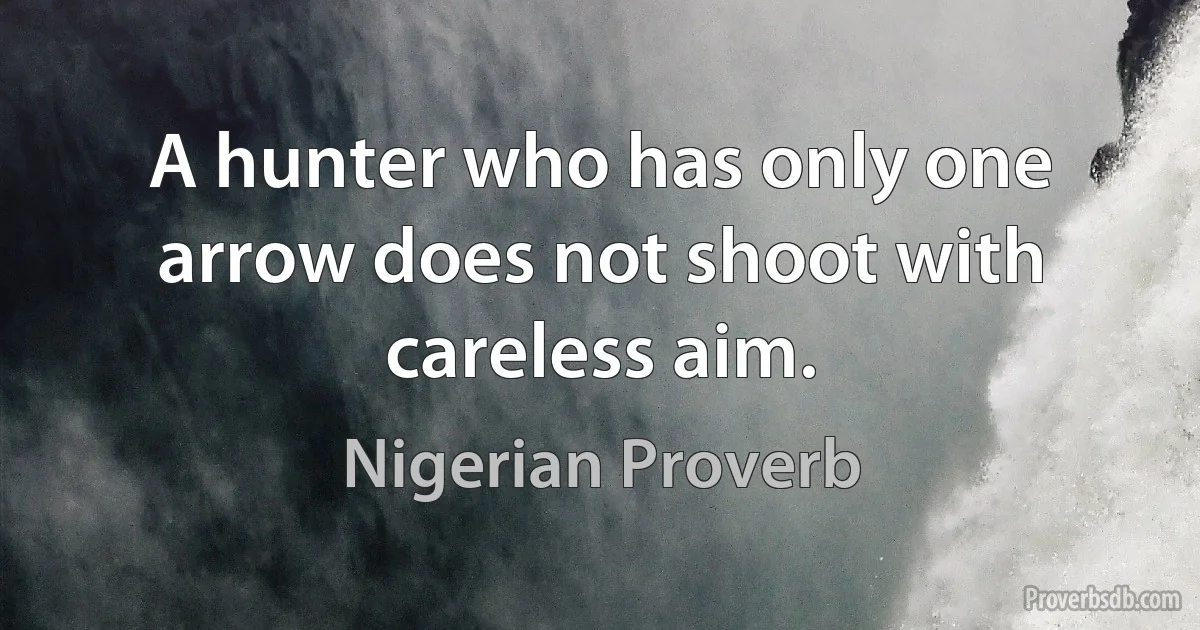 A hunter who has only one arrow does not shoot with careless aim.

Nigerian Proverb

Proverbsdb.com